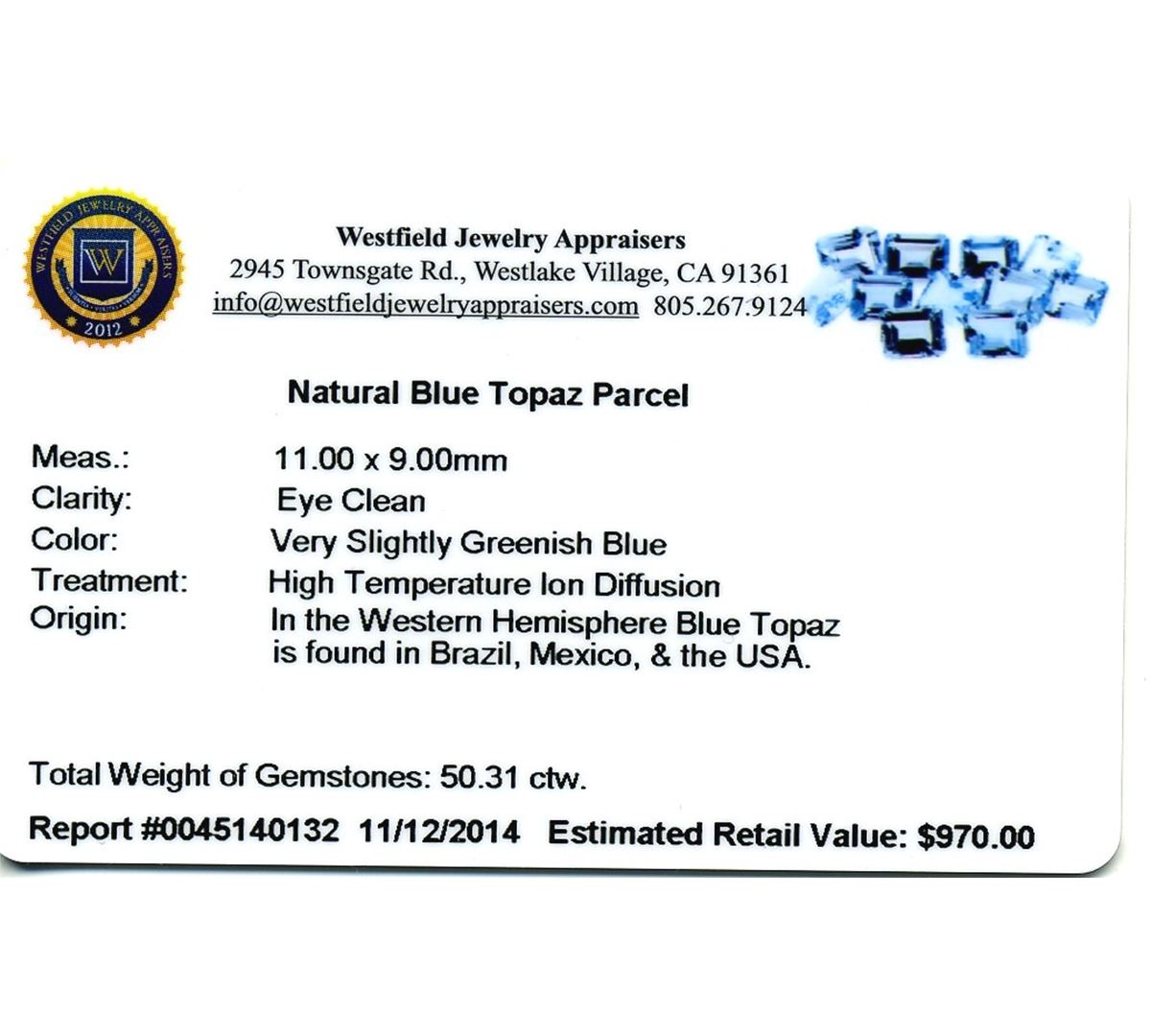 WESTFIELD JEWELRY APPRAISERS
W
2012

Westfield Jewelry Appraisers
2945 Townsgate Rd., Westlake Village, CA 91361
info@westfieldjewelryappraisers.com 805.267.9124

Natural Blue Topaz Parcel

Meas.: 11.00 x 9.00mm
Clarity: Eye Clean
Color: Very Slightly Greenish Blue
Treatment: High Temperature Ion Diffusion
Origin: In the Western Hemisphere Blue Topaz is found in Brazil, Mexico, & the USA.

Total Weight of Gemstones: 50.31 ctw.

Report #0045140132 11/12/2014 Estimated Retail Value: $970.00